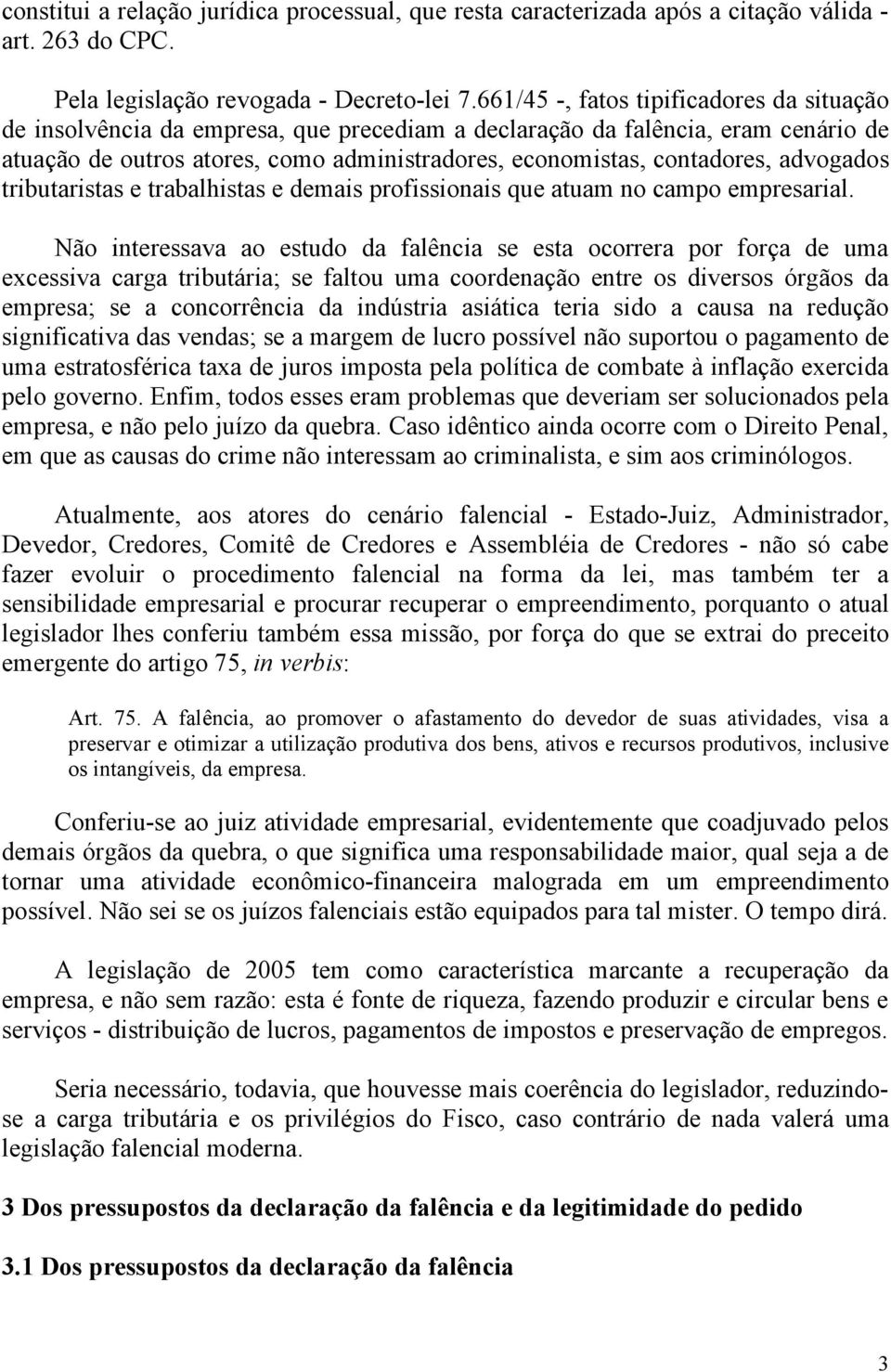 constitui a relação jurídica processual, que resta caracterizada após a citação válida - art. 263 do CPC.

Pela legislação revogada - Decreto-lei 7.661/45 -, fatos tipificadores da situação de insolvência da empresa, que precediam a declaração da falência, eram cenário de atuação de outros atores, como administradores, economistas, contadores, advogados tributaristas e trabalhistas e demais profissionais que atuam no campo empresarial.

Não interessava ao estudo da falência se esta ocorrera por força de uma excessiva carga tributária; se faltou uma coordenação entre os diversos órgãos da empresa; se a concorrência da indústria asiática teria sido a causa na redução significativa das vendas; se a margem de lucro possível não suportou o pagamento de uma estratosférica taxa de juros imposta pela política de combate à inflação exercida pelo governo. Enfim, todos esses eram problemas que deveriam ser solucionados pela empresa, e não pelo juízo da quebra. Caso idêntico ainda ocorre com o Direito Penal, em que as causas do crime não interessam ao criminalista, e sim aos criminólogos.

Atualmente, aos atores do cenário falencial - Estado-Juiz, Administrador, Devedor, Credores, Comitê de Credores e Assembléia de Credores - não só cabe fazer evoluir o procedimento falencial na forma da lei, mas também ter a sensibilidade empresarial e procurar recuperar o empreendimento, porquanto o atual legislador lhes conferiu também essa missão, por força do que se extrai do preceito emergente do artigo 75, in verbis:

Art. 75. A falência, ao promover o afastamento do devedor de suas atividades, visa a preservar e otimizar a utilização produtiva dos bens, ativos e recursos produtivos, inclusive os intangíveis, da empresa.

Conferiu-se ao juiz atividade empresarial, evidentemente que coadjuvado pelos demais órgãos da quebra, o que significa uma responsabilidade maior, qual seja a de tornar uma atividade econômico-financeira malograda em um empreendimento possível. Não sei se os juízos falenciais estão equipados para tal mister. O tempo dirá.

A legislação de 2005 tem como característica marcante a recuperação da empresa, e não sem razão: esta é fonte de riqueza, fazendo produzir e circular bens e serviços - distribuição de lucros, pagamentos de impostos e preservação de empregos.

Seria necessário, todavia, que houvesse mais coerência do legislador, reduzindo-se a carga tributária e os privilégios do Fisco, caso contrário de nada valerá uma legislação falencial moderna.

3 Dos pressupostos da declaração da falência e da legitimidade do pedido

3.1 Dos pressupostos da declaração da falência

3